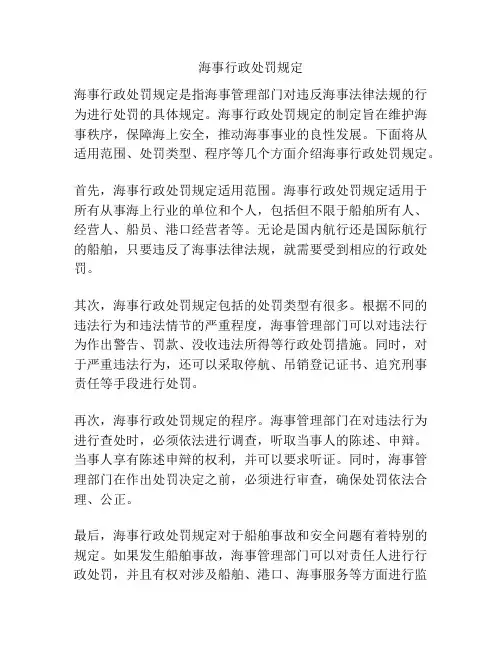 海事行政处罚规定

海事行政处罚规定是指海事管理部门对违反海事法律法规的行为进行处罚的具体规定。海事行政处罚规定的制定旨在维护海事秩序，保障海上安全，推动海事事业的良性发展。下面将从适用范围、处罚类型、程序等几个方面介绍海事行政处罚规定。

首先，海事行政处罚规定适用范围。海事行政处罚规定适用于所有从事海上行业的单位和个人，包括但不限于船舶所有人、经营人、船员、港口经营者等。无论是国内航行还是国际航行的船舶，只要违反了海事法律法规，就需要受到相应的行政处罚。

其次，海事行政处罚规定包括的处罚类型有很多。根据不同的违法行为和违法情节的严重程度，海事管理部门可以对违法行为作出警告、罚款、没收违法所得等行政处罚措施。同时，对于严重违法行为，还可以采取停航、吊销登记证书、追究刑事责任等手段进行处罚。

再次，海事行政处罚规定的程序。海事管理部门在对违法行为进行查处时，必须依法进行调查，听取当事人的陈述、申辩。当事人享有陈述申辩的权利，并可以要求听证。同时，海事管理部门在作出处罚决定之前，必须进行审查，确保处罚依法合理、公正。

最后，海事行政处罚规定对于船舶事故和安全问题有着特别的规定。如果发生船舶事故，海事管理部门可以对责任人进行行政处罚，并且有权对涉及船舶、港口、海事服务等方面进行监